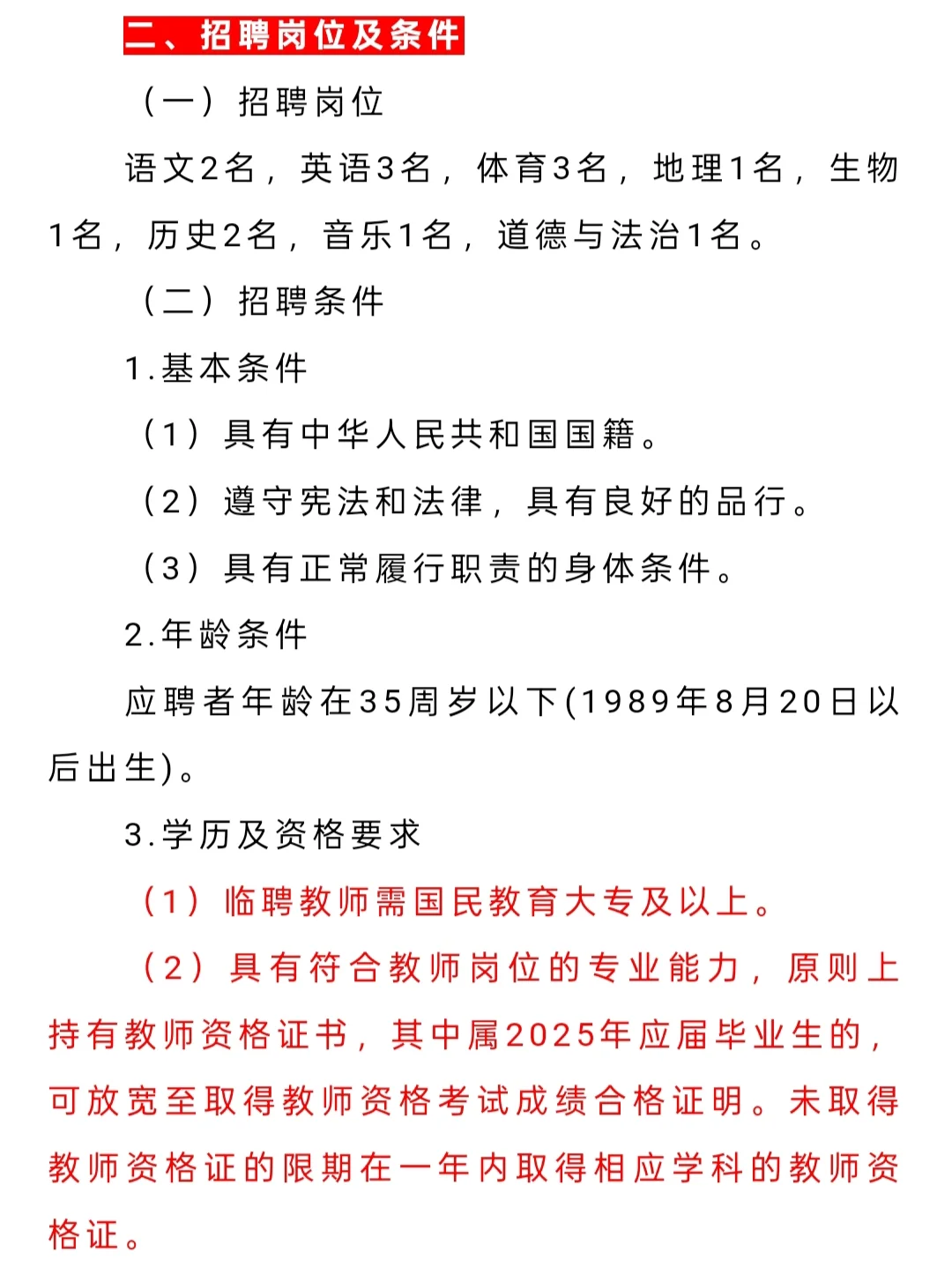 二、招聘岗位及条件

（一）招聘岗位

语文2名，英语3名，体育3名，地理1名，生物1名，历史2名，音乐1名，道德与法治1名。

（二）招聘条件

1.基本条件

（1）具有中华人民共和国国籍。

（2）遵守宪法和法律，具有良好的品行。

（3）具有正常履行职责的身体条件。

2.年龄条件

应聘者年龄在35周岁以下(1989年8月20日以后出生)。

3.学历及资格要求

（1）临聘教师需国民教育大专及以上。

（2）具有符合教师岗位的专业能力，原则上持有教师资格证书，其中属2025年应届毕业生的，可放宽至取得教师资格考试成绩合格证明。未取得教师资格证的限期在一年内取得相应学科的教师资格证。